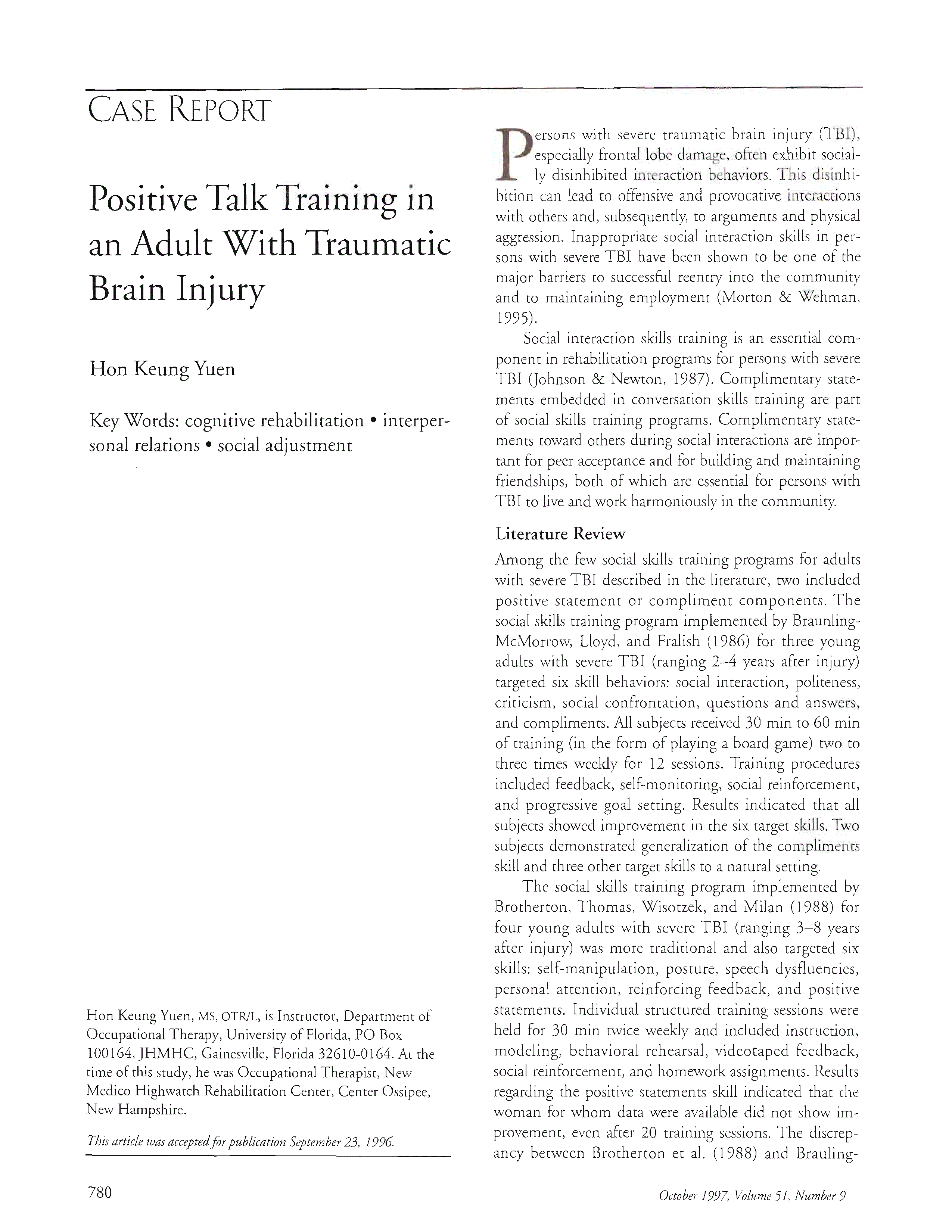 CASE REPORT

Positive Talk Training in an Adult With Traumatic Brain Injury

Hon Keung Yuen

Key Words: cognitive rehabilitation • interpersonal relations • social adjustment

Hon Keung Yuen, MS, OTR/L, is Instructor, Department of Occupational Therapy, University of Florida, PO Box 100164, JHMHC, Gainesville, Florida 32610-0164. At the time of this study, he was Occupational Therapist, New Medico Highwatch Rehabilitation Center, Center Ossipee, New Hampshire.

This article was accepted for publication September 23, 1996.

Persons with severe traumatic brain injury (TBI), especially frontal lobe damage, often exhibit socially disinhibited interaction behaviors. This disinhibition can lead to offensive and provocative interactions with others and, subsequently, to arguments and physical aggression. Inappropriate social interaction skills in persons with severe TBI have been shown to be one of the major barriers to successful reentry into the community and to maintaining employment (Morton & Wehman, 1995).

Social interaction skills training is an essential component in rehabilitation programs for persons with severe TBI (Johnson & Newton, 1987). Complimentary statements embedded in conversation skills training are part of social skills training programs. Complimentary statements toward others during social interactions are important for peer acceptance and for building and maintaining friendships, both of which are essential for persons with TBI to live and work harmoniously in the community.

Literature Review

Among the few social skills training programs for adults with severe TBI described in the literature, two included positive statement or compliment components. The social skills training program implemented by Braunling-McMorrow, Lloyd, and Fralish (1986) for three young adults with severe TBI (ranging 2–4 years after injury) targeted six skill behaviors: social interaction, politeness, criticism, social confrontation, questions and answers, and compliments. All subjects received 30 min to 60 min of training (in the form of playing a board game) two to three times weekly for 12 sessions. Training procedures included feedback, self-monitoring, social reinforcement, and progressive goal setting. Results indicated that all subjects showed improvement in the six target skills. Two subjects demonstrated generalization of the compliments skill and three other target skills to a natural setting.

The social skills training program implemented by Brotherton, Thomas, Wisotzek, and Milan (1988) for four young adults with severe TBI (ranging 3–8 years after injury) was more traditional and also targeted six skills: self-manipulation, posture, speech dysfluencies, personal attention, reinforcing feedback, and positive statements. Individual structured training sessions were held for 30 min twice weekly and included instruction, modeling, behavioral rehearsal, videotaped feedback, social reinforcement, and homework assignments. Results regarding the positive statements skill indicated that the woman for whom data were available did not show improvement, even after 20 training sessions. The discrepancy between Brotherton et al. (1988) and Brauling-

780

October 1997, Volume 51, Number 9